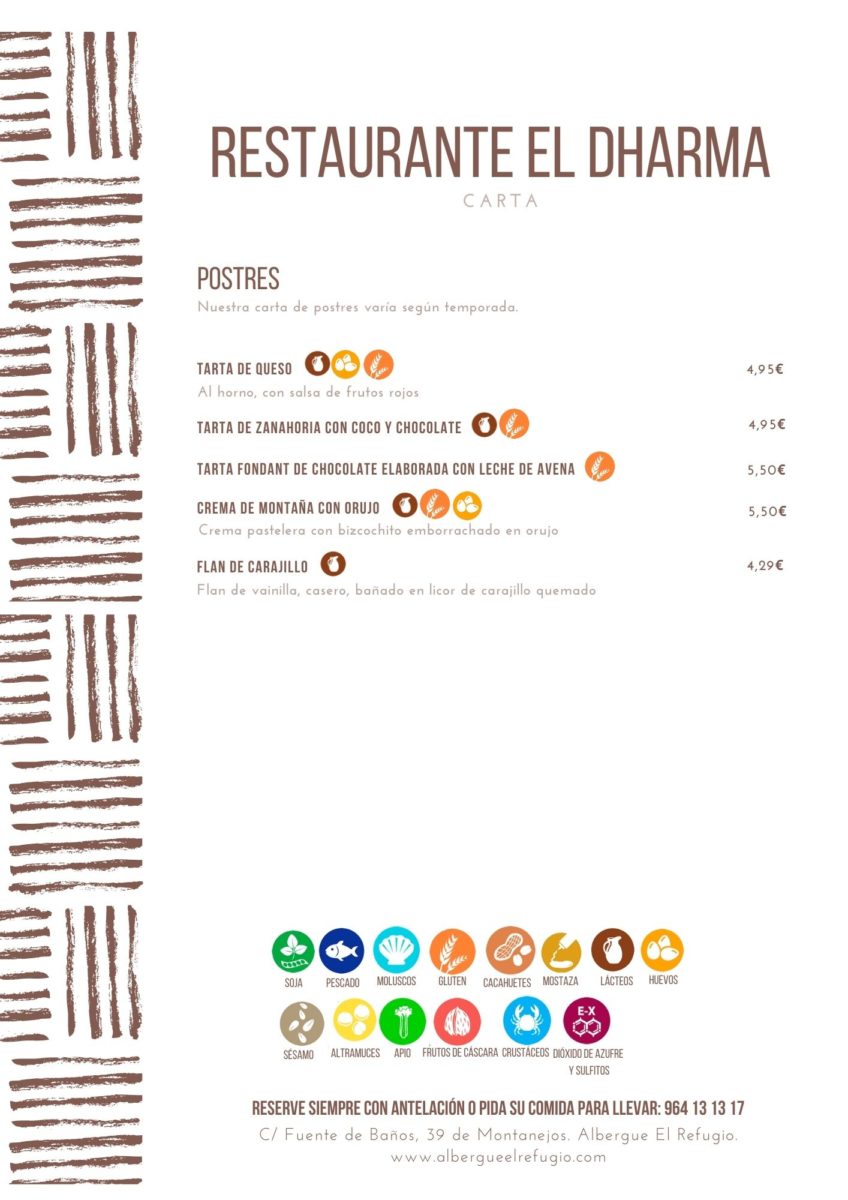 RESTAURANTE EL DHARMA
CARTA

POSTRES
Nuestra carta de postres varía según temporada.

TARTA DE QUESO 4,95€
Al horno, con salsa de frutos rojos

TARTA DE ZANAHORIA CON COCO Y CHOCOLATE 4,95€

TARTA FONDANT DE CHOCOLATE ELABORADA CON LECHE DE AVENA 5,50€

CREMA DE MONTAÑA CON ORUJO 5,50€
Crema pastelera con bizcochito emborrachado en orujo

FLAN DE CARAJILLO 4,29€
Flan de vainilla, casero, bañado en licor de carajillo quemado

SOJA PESCADO MOLUSCOS GLUTEN CACAHUETES MOSTAZA LÁCTEOS HUEVOS
SÉSAMO ALTRAMUCES APIO FRUTOS DE CÁSCARA CRUSTÁCEOS E-X DIÓXIDO DE AZUFRE Y SULFITOS

RESERVE SIEMPRE CON ANTELACIÓN O PIDA SU COMIDA PARA LLEVAR: 964 13 13 17
C/ Fuente de Baños, 39 de Montanejos. Albergue El Refugio.
www.albergueelrefugio.com